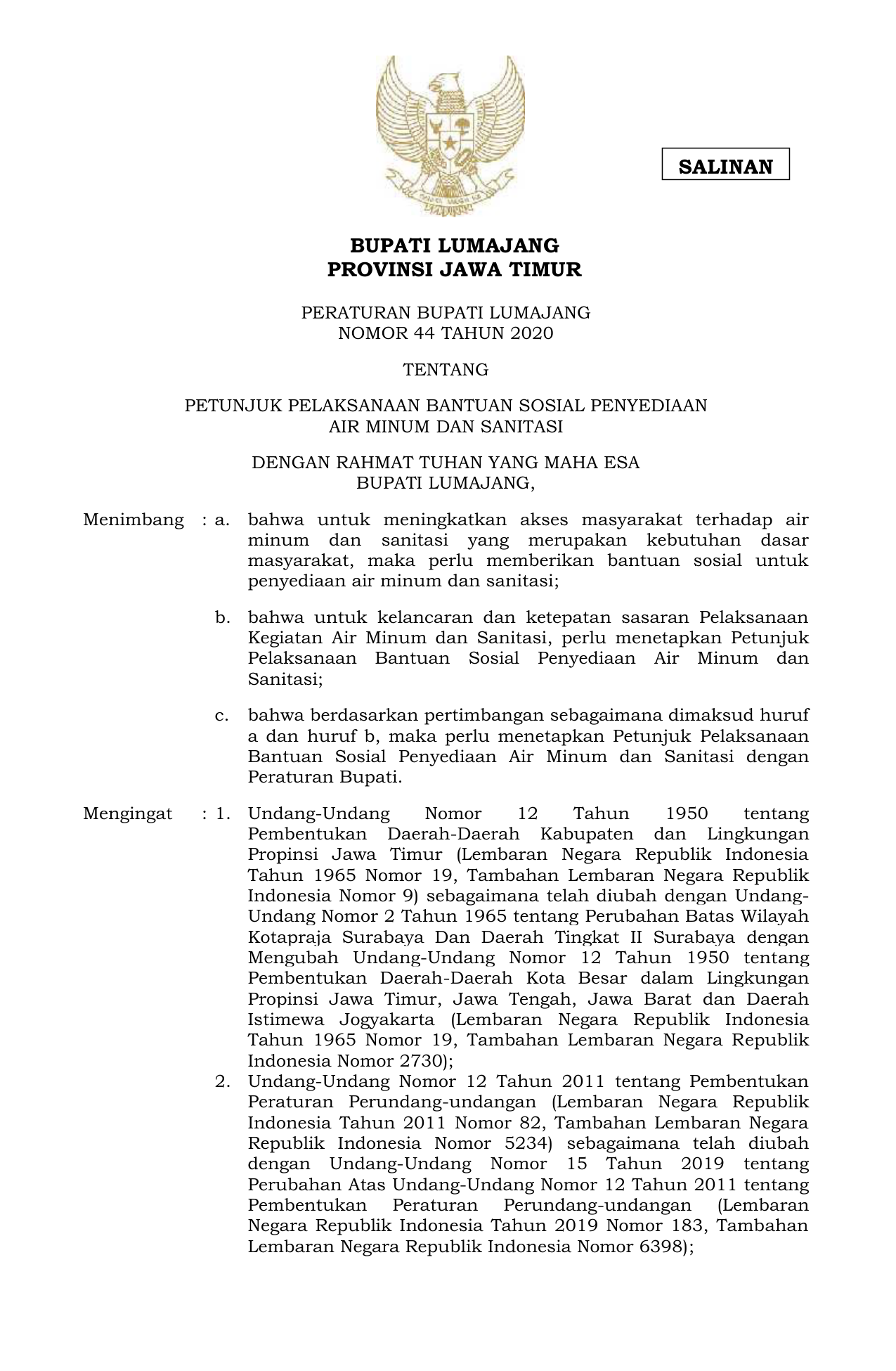 SALINAN

BUPATI LUMAJANG
PROVINSI JAWA TIMUR

PERATURAN BUPATI LUMAJANG
NOMOR 44 TAHUN 2020

TENTANG

PETUNJUK PELAKSANAAN BANTUAN SOSIAL PENYEDIAAN AIR MINUM DAN SANITASI

DENGAN RAHMAT TUHAN YANG MAHA ESA
BUPATI LUMAJANG,

Menimbang : a. bahwa untuk meningkatkan akses masyarakat terhadap air minum dan sanitasi yang merupakan kebutuhan dasar masyarakat, maka perlu memberikan bantuan sosial untuk penyediaan air minum dan sanitasi;

b. bahwa untuk kelancaran dan ketepatan sasaran Pelaksanaan Kegiatan Air Minum dan Sanitasi, perlu menetapkan Petunjuk Pelaksanaan Bantuan Sosial Penyediaan Air Minum dan Sanitasi;

c. bahwa berdasarkan pertimbangan sebagaimana dimaksud huruf a dan huruf b, maka perlu menetapkan Petunjuk Pelaksanaan Bantuan Sosial Penyediaan Air Minum dan Sanitasi dengan Peraturan Bupati.

Mengingat : 1. Undang-Undang Nomor 12 Tahun 1950 tentang Pembentukan Daerah-Daerah Kabupaten dan Lingkungan Propinsi Jawa Timur (Lembaran Negara Republik Indonesia Tahun 1965 Nomor 19, Tambahan Lembaran Negara Republik Indonesia Nomor 9) sebagaimana telah diubah dengan Undang-Undang Nomor 2 Tahun 1965 tentang Perubahan Batas Wilayah Kotapraja Surabaya Dan Daerah Tingkat II Surabaya dengan Mengubah Undang-Undang Nomor 12 Tahun 1950 tentang Pembentukan Daerah-Daerah Kota Besar dalam Lingkungan Propinsi Jawa Timur, Jawa Tengah, Jawa Barat dan Daerah Istimewa Jogyakarta (Lembaran Negara Republik Indonesia Tahun 1965 Nomor 19, Tambahan Lembaran Negara Republik Indonesia Nomor 2730);
2. Undang-Undang Nomor 12 Tahun 2011 tentang Pembentukan Peraturan Perundang-undangan (Lembaran Negara Republik Indonesia Tahun 2011 Nomor 82, Tambahan Lembaran Negara Republik Indonesia Nomor 5234) sebagaimana telah diubah dengan Undang-Undang Nomor 15 Tahun 2019 tentang Perubahan Atas Undang-Undang Nomor 12 Tahun 2011 tentang Pembentukan Peraturan Perundang-undangan (Lembaran Negara Republik Indonesia Tahun 2019 Nomor 183, Tambahan Lembaran Negara Republik Indonesia Nomor 6398);